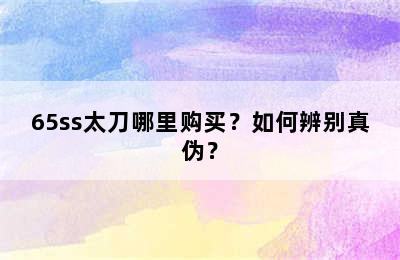 65ss太刀哪里购买？如何辨别真伪？